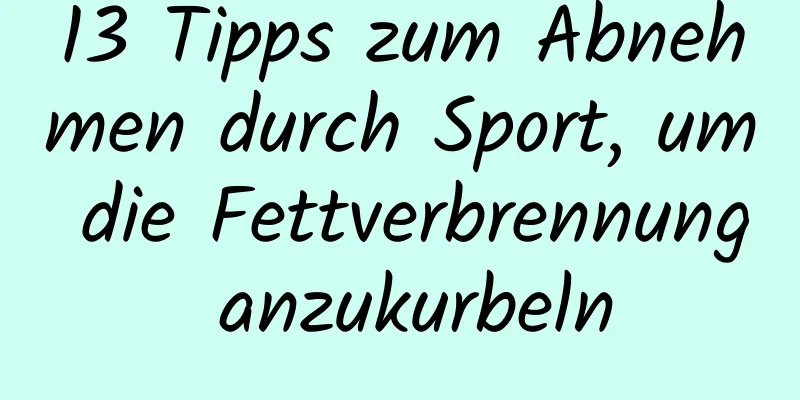 13 Tipps zum Abnehmen durch Sport, um die Fettverbrennung anzukurbeln